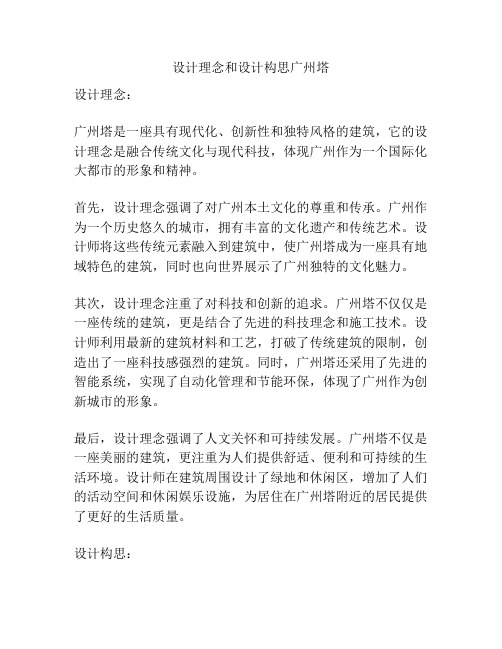 设计理念和设计构思广州塔

设计理念：

广州塔是一座具有现代化、创新性和独特风格的建筑，它的设计理念是融合传统文化与现代科技，体现广州作为一个国际化大都市的形象和精神。

首先，设计理念强调了对广州本土文化的尊重和传承。广州作为一个历史悠久的城市，拥有丰富的文化遗产和传统艺术。设计师将这些传统元素融入到建筑中，使广州塔成为一座具有地域特色的建筑，同时也向世界展示了广州独特的文化魅力。

其次，设计理念注重了对科技和创新的追求。广州塔不仅仅是一座传统的建筑，更是结合了先进的科技理念和施工技术。设计师利用最新的建筑材料和工艺，打破了传统建筑的限制，创造出了一座科技感强烈的建筑。同时，广州塔还采用了先进的智能系统，实现了自动化管理和节能环保，体现了广州作为创新城市的形象。

最后，设计理念强调了人文关怀和可持续发展。广州塔不仅是一座美丽的建筑，更注重为人们提供舒适、便利和可持续的生活环境。设计师在建筑周围设计了绿地和休闲区，增加了人们的活动空间和休闲娱乐设施，为居住在广州塔附近的居民提供了更好的生活质量。

设计构思：